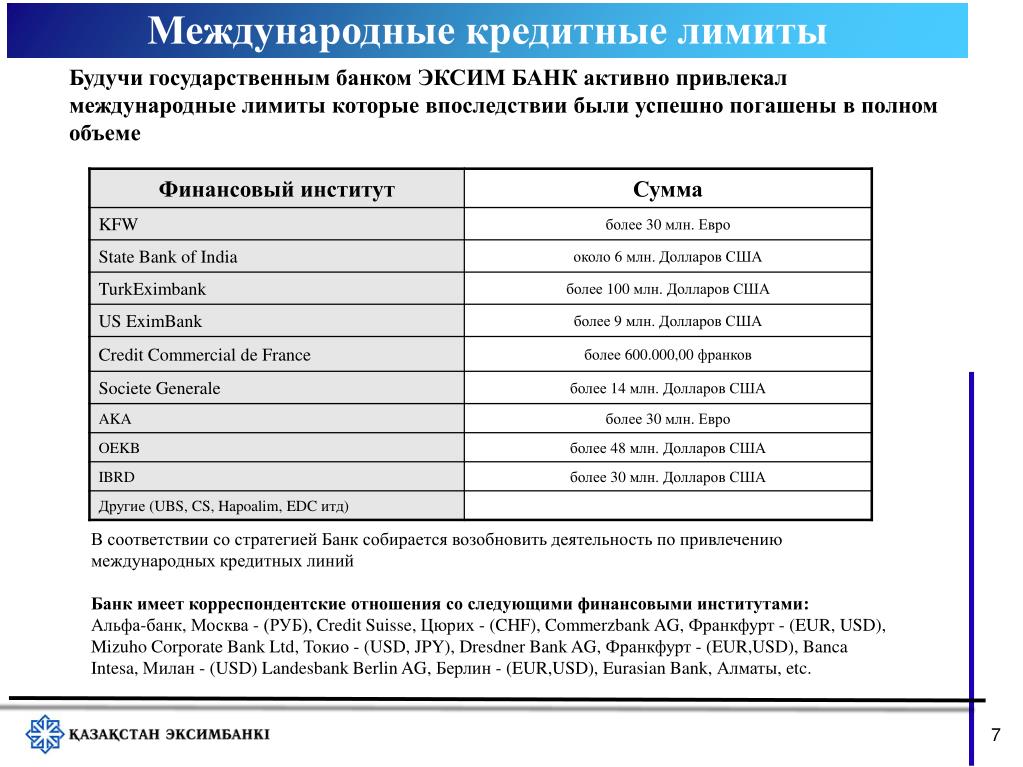 Международные кредитные лимиты

Будучи государственным банком ЭКСИМ БАНК активно привлекал международные лимиты которые впоследствии были успешно погашены в полном объеме

| Финансовый институт | Сумма |
|---|---|
| KFW | более 30 млн. Евро |
| State Bank of India | около 6 млн. Долларов США |
| TurkEximbank | более 100 млн. Долларов США |
| US EximBank | более 9 млн. Долларов США |
| Credit Commercial de France | более 600.000,00 франков |
| Societe Generale | более 14 млн. Долларов США |
| AKA | более 30 млн. Евро |
| OEKB | более 48 млн. Долларов США |
| IBRD | более 30 млн. Долларов США |
| Другие (UBS, CS, Hapoalim, EDC итд) | |

В соответствии со стратегией Банк собирается возобновить деятельность по привлечению международных кредитных линий

Банк имеет корреспондентские отношения со следующими финансовыми институтами:
Альфа-банк, Москва - (РУБ), Credit Suisse, Цюрих - (CHF), Commerzbank AG, Франкфурт - (EUR, USD), Mizuho Corporate Bank Ltd, Токио - (USD, JPY), Dresdner Bank AG, Франкфурт - (EUR,USD), Banca Intesa, Милан - (USD) Landesbank Berlin AG, Берлин - (EUR,USD), Eurasian Bank, Алматы, etc.

ҚАЗАҚСТАН ЭКСИМБАНКІ

7